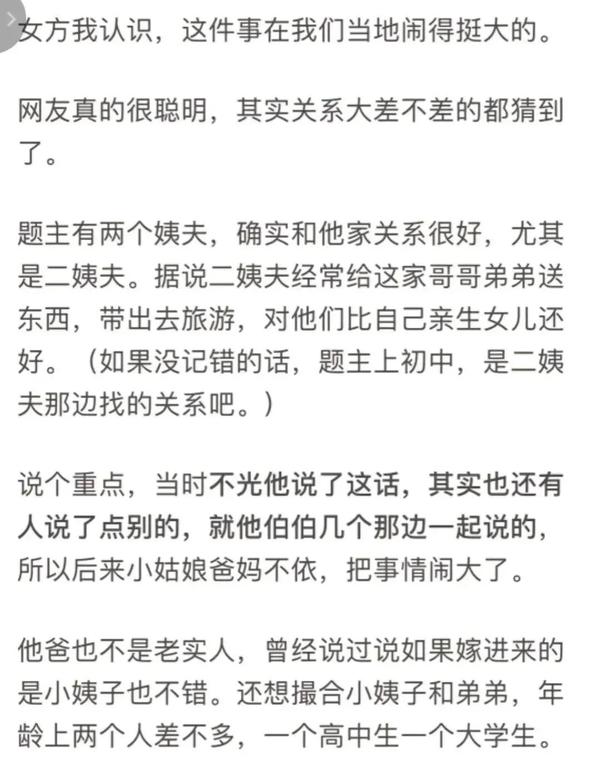 女方我认识，这件事在我们当地闹得挺大的。

网友真的很聪明，其实关系大差不差的都猜到了。

题主有两个姨夫，确实和他家关系很好，尤其是二姨夫。据说二姨夫经常给这家哥哥弟弟送东西，带出去旅游，对他们比自己亲生女儿还好。（如果没记错的话，题主上初中，是二姨夫那边找的关系吧。）

说个重点，当时不光他说了这话，其实也还有人说了点别的，就他伯伯几个那边一起说的，所以后来小姑娘爸妈不依，把事情闹大了。

他爸也不是老实人，曾经说过说如果嫁进来的是小姨子也不错。还想撮合小姨子和弟弟，年龄上两个人差不多，一个高中生一个大学生。